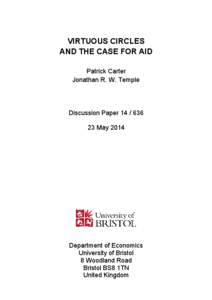 VIRTUOUS CIRCLES
AND THE CASE FOR AID

Patrick Carter
Jonathan R. W. Temple

Discussion Paper 14 / 636

23 May 2014

University of
BRISTOL

Department of Economics
University of Bristol
8 Woodland Road
Bristol BS8 1TN
United Kingdom